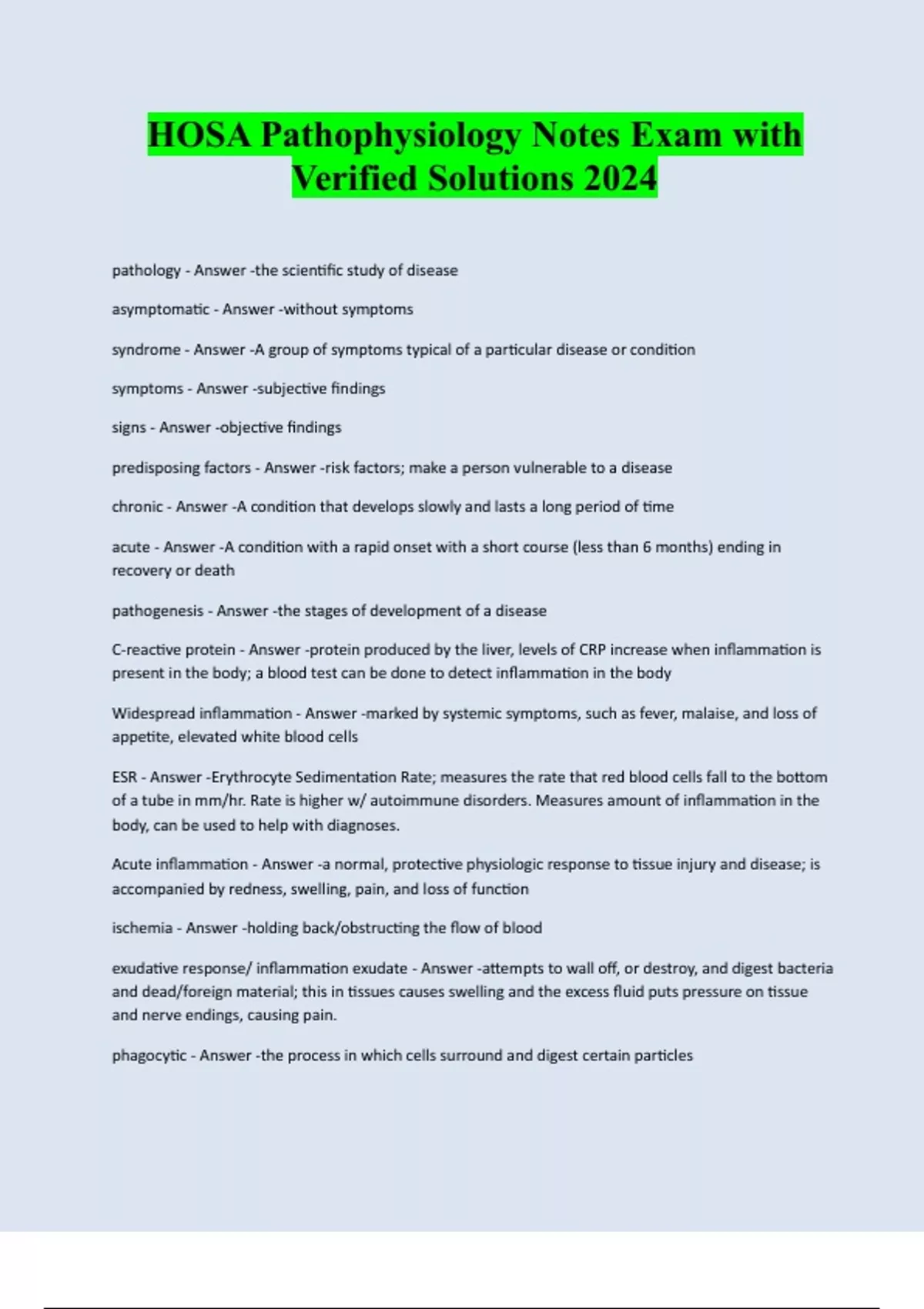 HOSA Pathophysiology Notes Exam with Verified Solutions 2024

pathology - Answer -the scientific study of disease

asymptomatic - Answer -without symptoms

syndrome - Answer -A group of symptoms typical of a particular disease or condition

symptoms - Answer -subjective findings

signs - Answer -objective findings

predisposing factors - Answer -risk factors; make a person vulnerable to a disease

chronic - Answer -A condition that develops slowly and lasts a long period of time

acute - Answer -A condition with a rapid onset with a short course (less than 6 months) ending in recovery or death

pathogenesis - Answer -the stages of development of a disease

C-reactive protein - Answer -protein produced by the liver, levels of CRP increase when inflammation is present in the body; a blood test can be done to detect inflammation in the body

Widespread inflammation - Answer -marked by systemic symptoms, such as fever, malaise, and loss of appetite, elevated white blood cells

ESR - Answer -Erythrocyte Sedimentation Rate; measures the rate that red blood cells fall to the bottom of a tube in mm/hr. Rate is higher w/ autoimmune disorders. Measures amount of inflammation in the body, can be used to help with diagnoses.

Acute inflammation - Answer -a normal, protective physiologic response to tissue injury and disease; is accompanied by redness, swelling, pain, and loss of function

ischemia - Answer -holding back/obstructing the flow of blood

exudative response/ inflammation exudate - Answer -attempts to wall off, or destroy, and digest bacteria and dead/foreign material; this in tissues causes swelling and the excess fluid puts pressure on tissue and nerve endings, causing pain.

phagocytic - Answer -the process in which cells surround and digest certain particles